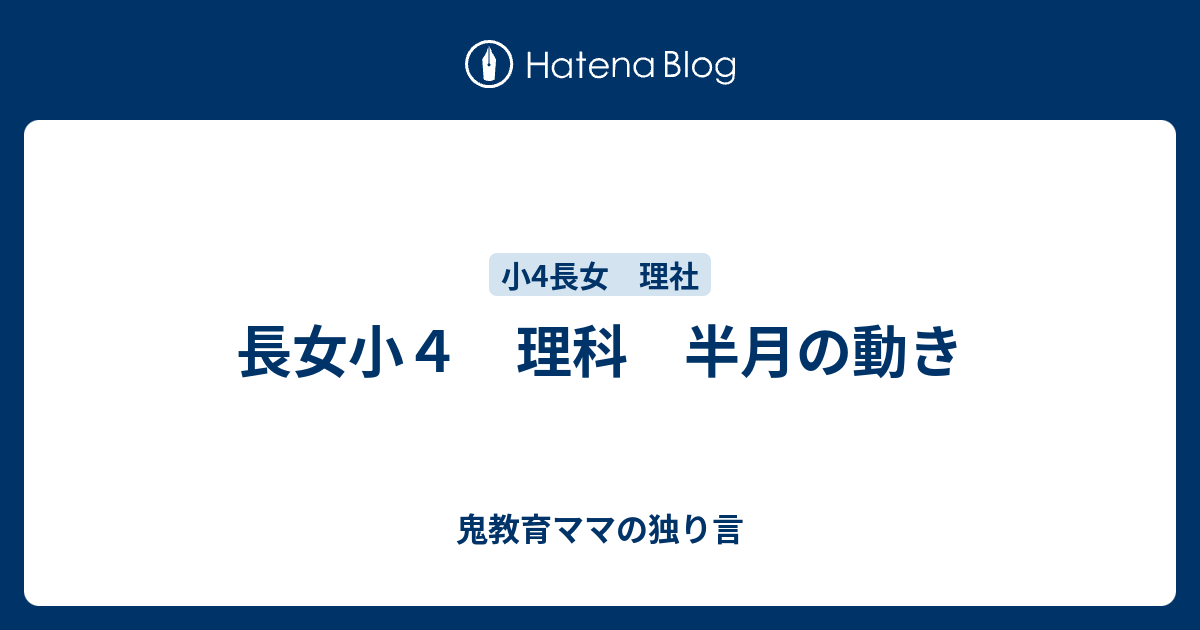 Hatena Blog

小4長女　理社

長女小４　理科　半月の動き

鬼教育ママの独り言